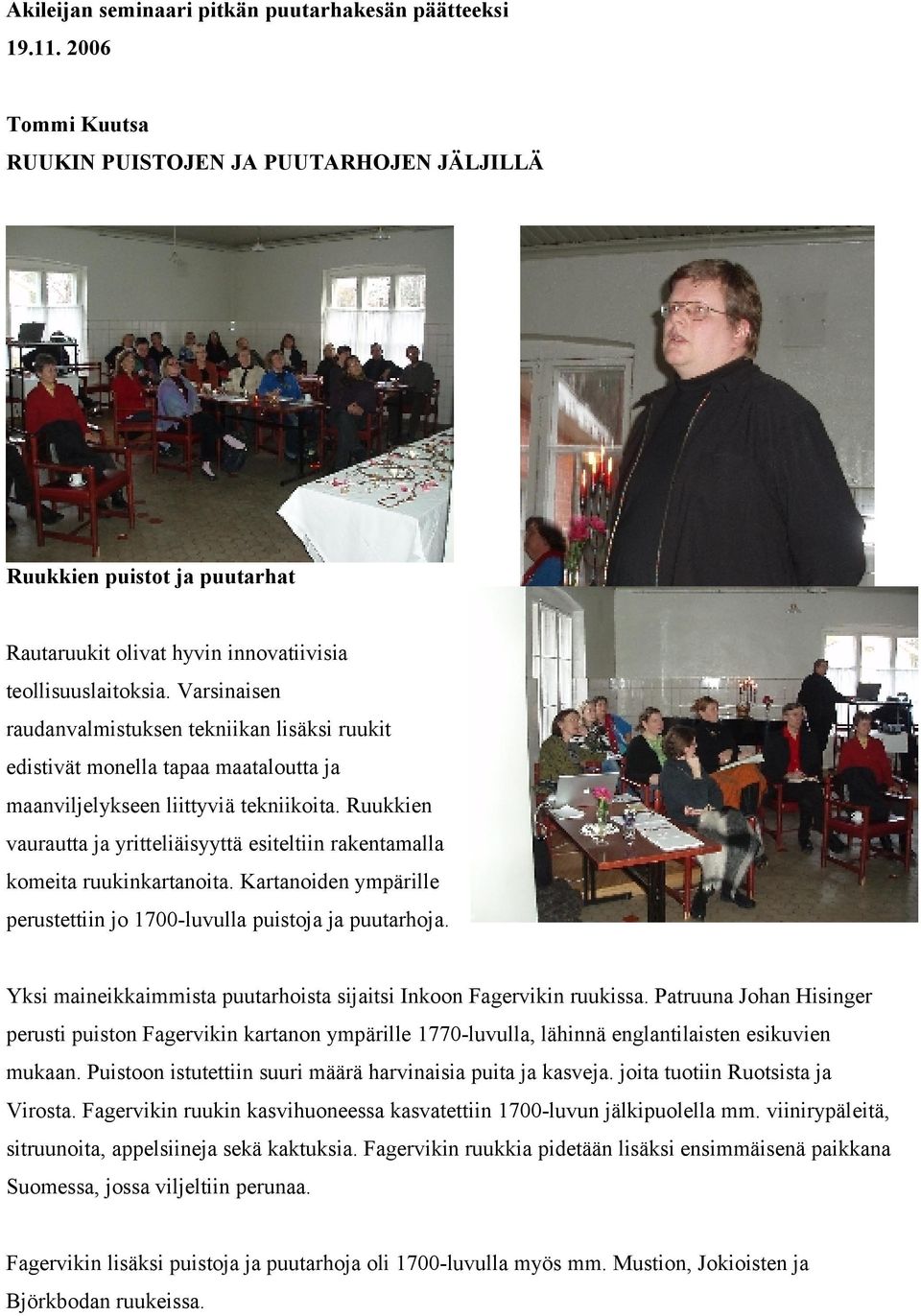 Akileijan seminaari pitkän puutarhakesän päätteeksi
19.11. 2006

Tommi Kuutsa
RUUKIN PUISTOJEN JA PUUTARHOJEN JÄLJILLÄ

Ruukkien puistot ja puutarhat

Rautaruukit olivat hyvin innovatiivisia teollisuuslaitoksia. Varsinaisen raudanvalmistuksen tekniikan lisäksi ruukit edistivät monella tapaa maataloutta ja maanviljelykseen liittyviä tekniikoita. Ruukkien vaurautta ja yritteliäisyyttä esiteltiin rakentamalla komeita ruukinkartanoita. Kartanoiden ympärille perustettiin jo 1700-luvulla puistoja ja puutarhoja.

Yksi maineikkaimmista puutarhoista sijaitsi Inkoon Fagervikin ruukissa. Patruuna Johan Hisinger perusti puiston Fagervikin kartanon ympärille 1770-luvulla, lähinnä englantilaisten esikuvien mukaan. Puistoon istutettiin suuri määrä harvinaisia puita ja kasveja. joita tuotiin Ruotsista ja Virosta. Fagervikin ruukin kasvihuoneessa kasvatettiin 1700-luvun jälkipuolella mm. viinirypäleitä, sitruunoita, appelsiineja sekä kaktuksia. Fagervikin ruukkia pidetään lisäksi ensimmäisenä paikkana Suomessa, jossa viljeltiin perunaa.

Fagervikin lisäksi puistoja ja puutarhoja oli 1700-luvulla myös mm. Mustion, Jokioisten ja Björkbodan ruukeissa.